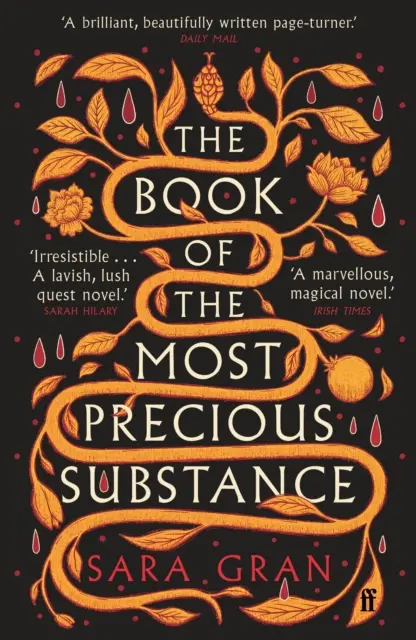 'A brilliant, beautifully written page-turner.'
DAILY MAIL

THE BOOK OF THE MOST PRECIOUS SUBSTANCE

'Irresistible . . . A lavish, lush quest novel.'
SARAH HILARY

'A marvellous, magical novel.'
IRISH TIMES

SARA GRAN

ff